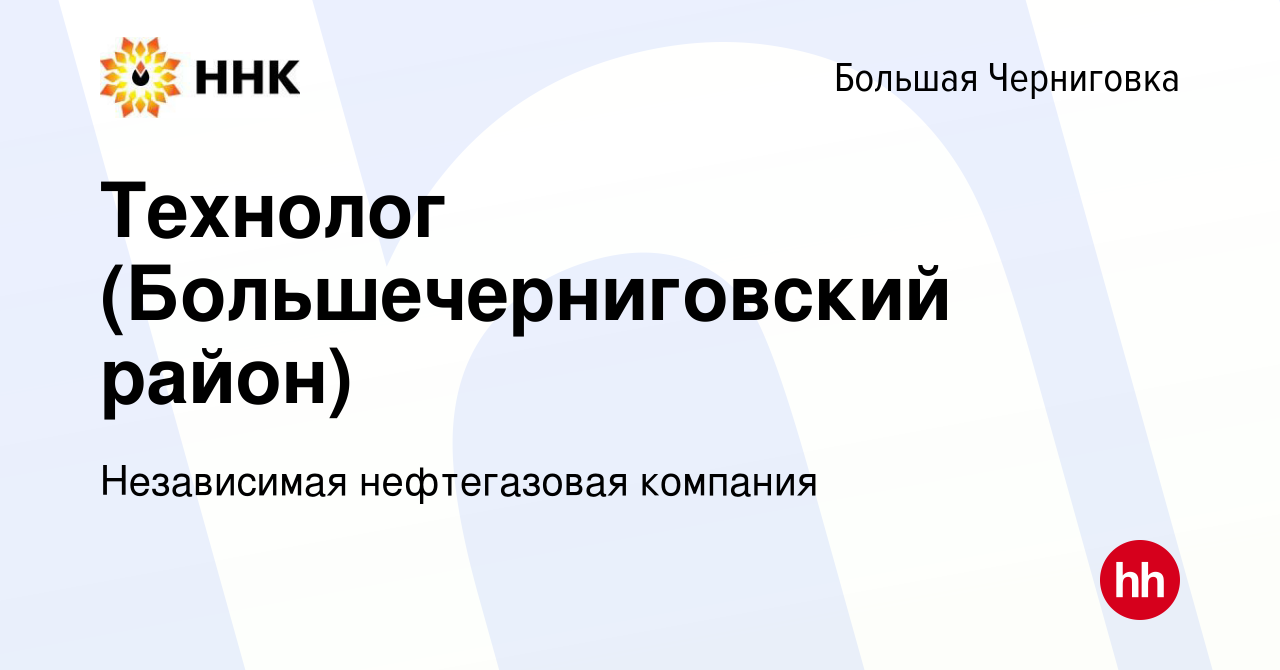 ННК

Большая Черниговка

Технолог (Большечерниговский район)

Независимая нефтегазовая компания

hh